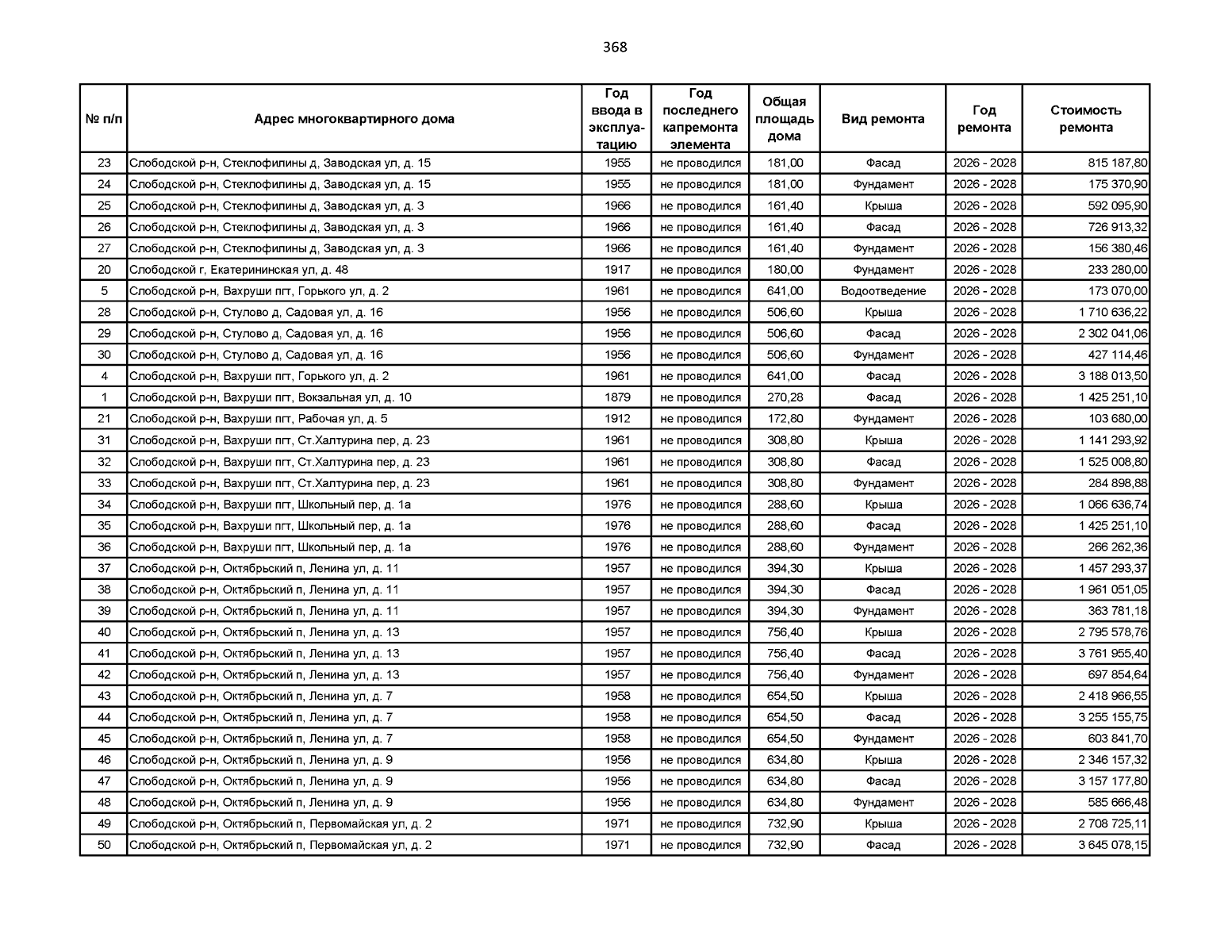 368

| № п/п | Адрес многоквартирного дома | Год ввода в эксплуатацию | Год последнего капремонта элемента | Общая площадь дома | Вид ремонта | Год ремонта | Стоимость ремонта |
|---|---|---|---|---|---|---|---|
| 23 | Слободской р-н, Стеклофилины д, Заводская ул, д. 15 | 1955 | не проводился | 181,00 | Фасад | 2026 - 2028 | 815 187,80 |
| 24 | Слободской р-н, Стеклофилины д, Заводская ул, д. 15 | 1955 | не проводился | 181,00 | Фундамент | 2026 - 2028 | 175 370,90 |
| 25 | Слободской р-н, Стеклофилины д, Заводская ул, д. 3 | 1966 | не проводился | 161,40 | Крыша | 2026 - 2028 | 592 095,90 |
| 26 | Слободской р-н, Стеклофилины д, Заводская ул, д. 3 | 1966 | не проводился | 161,40 | Фасад | 2026 - 2028 | 726 913,32 |
| 27 | Слободской р-н, Стеклофилины д, Заводская ул, д. 3 | 1966 | не проводился | 161,40 | Фундамент | 2026 - 2028 | 156 380,46 |
| 20 | Слободской г, Екатерининская ул, д. 48 | 1917 | не проводился | 180,00 | Фундамент | 2026 - 2028 | 233 280,00 |
| 5 | Слободской р-н, Вахруши пгт, Горького ул, д. 2 | 1961 | не проводился | 641,00 | Водоотведение | 2026 - 2028 | 173 070,00 |
| 28 | Слободской р-н, Стулово д, Садовая ул, д. 16 | 1956 | не проводился | 506,60 | Крыша | 2026 - 2028 | 1 710 636,22 |
| 29 | Слободской р-н, Стулово д, Садовая ул, д. 16 | 1956 | не проводился | 506,60 | Фасад | 2026 - 2028 | 2 302 041,06 |
| 30 | Слободской р-н, Стулово д, Садовая ул, д. 16 | 1956 | не проводился | 506,60 | Фундамент | 2026 - 2028 | 427 114,46 |
| 4 | Слободской р-н, Вахруши пгт, Горького ул, д. 2 | 1961 | не проводился | 641,00 | Фасад | 2026 - 2028 | 3 188 013,50 |
| 1 | Слободской р-н, Вахруши пгт, Вокзальная ул, д. 10 | 1879 | не проводился | 270,28 | Фасад | 2026 - 2028 | 1 425 251,10 |
| 21 | Слободской р-н, Вахруши пгт, Рабочая ул, д. 5 | 1912 | не проводился | 172,80 | Фундамент | 2026 - 2028 | 103 680,00 |
| 31 | Слободской р-н, Вахруши пгт, Ст.Халтурина пер, д. 23 | 1961 | не проводился | 308,80 | Крыша | 2026 - 2028 | 1 141 293,92 |
| 32 | Слободской р-н, Вахруши пгт, Ст.Халтурина пер, д. 23 | 1961 | не проводился | 308,80 | Фасад | 2026 - 2028 | 1 525 008,80 |
| 33 | Слободской р-н, Вахруши пгт, Ст.Халтурина пер, д. 23 | 1961 | не проводился | 308,80 | Фундамент | 2026 - 2028 | 284 898,88 |
| 34 | Слободской р-н, Вахруши пгт, Школьный пер, д. 1а | 1976 | не проводился | 288,60 | Крыша | 2026 - 2028 | 1 066 636,74 |
| 35 | Слободской р-н, Вахруши пгт, Школьный пер, д. 1а | 1976 | не проводился | 288,60 | Фасад | 2026 - 2028 | 1 425 251,10 |
| 36 | Слободской р-н, Вахруши пгт, Школьный пер, д. 1а | 1976 | не проводился | 288,60 | Фундамент | 2026 - 2028 | 266 262,36 |
| 37 | Слободской р-н, Октябрьский п, Ленина ул, д. 11 | 1957 | не проводился | 394,30 | Крыша | 2026 - 2028 | 1 457 293,37 |
| 38 | Слободской р-н, Октябрьский п, Ленина ул, д. 11 | 1957 | не проводился | 394,30 | Фасад | 2026 - 2028 | 1 961 051,05 |
| 39 | Слободской р-н, Октябрьский п, Ленина ул, д. 11 | 1957 | не проводился | 394,30 | Фундамент | 2026 - 2028 | 363 781,18 |
| 40 | Слободской р-н, Октябрьский п, Ленина ул, д. 13 | 1957 | не проводился | 756,40 | Крыша | 2026 - 2028 | 2 795 578,76 |
| 41 | Слободской р-н, Октябрьский п, Ленина ул, д. 13 | 1957 | не проводился | 756,40 | Фасад | 2026 - 2028 | 3 761 955,40 |
| 42 | Слободской р-н, Октябрьский п, Ленина ул, д. 13 | 1957 | не проводился | 756,40 | Фундамент | 2026 - 2028 | 697 854,64 |
| 43 | Слободской р-н, Октябрьский п, Ленина ул, д. 7 | 1958 | не проводился | 654,50 | Крыша | 2026 - 2028 | 2 418 966,55 |
| 44 | Слободской р-н, Октябрьский п, Ленина ул, д. 7 | 1958 | не проводился | 654,50 | Фасад | 2026 - 2028 | 3 255 155,75 |
| 45 | Слободской р-н, Октябрьский п, Ленина ул, д. 7 | 1958 | не проводился | 654,50 | Фундамент | 2026 - 2028 | 603 841,70 |
| 46 | Слободской р-н, Октябрьский п, Ленина ул, д. 9 | 1956 | не проводился | 634,80 | Крыша | 2026 - 2028 | 2 346 157,32 |
| 47 | Слободской р-н, Октябрьский п, Ленина ул, д. 9 | 1956 | не проводился | 634,80 | Фасад | 2026 - 2028 | 3 157 177,80 |
| 48 | Слободской р-н, Октябрьский п, Ленина ул, д. 9 | 1956 | не проводился | 634,80 | Фундамент | 2026 - 2028 | 585 666,48 |
| 49 | Слободской р-н, Октябрьский п, Первомайская ул, д. 2 | 1971 | не проводился | 732,90 | Крыша | 2026 - 2028 | 2 708 725,11 |
| 50 | Слободской р-н, Октябрьский п, Первомайская ул, д. 2 | 1971 | не проводился | 732,90 | Фасад | 2026 - 2028 | 3 645 078,15 |